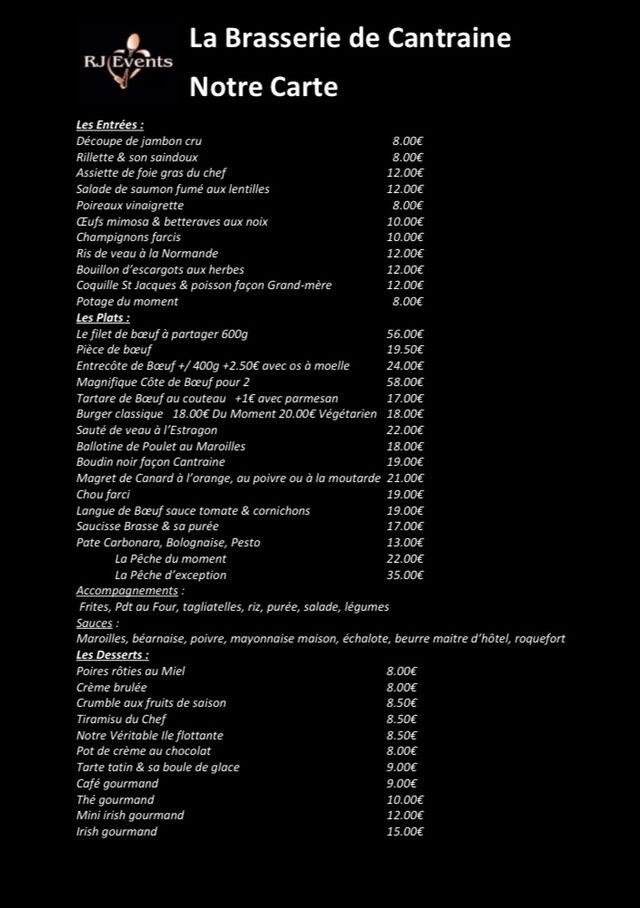 RJ Events

La Brasserie de Cantraine

Notre Carte

Les Entrées :
Découpe de jambon cru 8.00€
Rillette & son saindoux 8.00€
Assiette de foie gras du chef 12.00€
Salade de saumon fumé aux lentilles 12.00€
Poireaux vinaigrette 8.00€
Œufs mimosa & betteraves aux noix 10.00€
Champignons farcis 10.00€
Ris de veau à la Normande 12.00€
Bouillon d'escargots aux herbes 12.00€
Coquille St Jacques & poisson façon Grand-mère 12.00€
Potage du moment 8.00€

Les Plats :
Le filet de bœuf à partager 600g 56.00€
Pièce de bœuf 19.50€
Entrecôte de Bœuf +/ 400g +2.50€ avec os à moelle 24.00€
Magnifique Côte de Bœuf pour 2 58.00€
Tartare de Bœuf au couteau +1€ avec parmesan 17.00€
Burger classique 18.00€ Du Moment 20.00€ Végétarien 18.00€
Sauté de veau à l'Estragon 22.00€
Ballotine de Poulet au Maroilles 18.00€
Boudin noir façon Cantraine 19.00€
Magret de Canard à l'orange, au poivre ou à la moutarde 21.00€
Chou farci 19.00€
Langue de Bœuf sauce tomate & cornichons 19.00€
Saucisse Brasse & sa purée 17.00€
Pate Carbonara, Bolognaise, Pesto 13.00€
La Pêche du moment 22.00€
La Pêche d'exception 35.00€

Accompagnements :
Frites, Pdt au Four, tagliatelles, riz, purée, salade, légumes

Sauces :
Maroilles, béarnaise, poivre, mayonnaise maison, échalote, beurre maitre d'hôtel, roquefort

Les Desserts :
Poires rôties au Miel 8.00€
Crème brulée 8.00€
Crumble aux fruits de saison 8.50€
Tiramisu du Chef 8.50€
Notre Véritable Ile flottante 8.50€
Pot de crème au chocolat 8.00€
Tarte tatin & sa boule de glace 9.00€
Café gourmand 9.00€
Thé gourmand 10.00€
Mini irish gourmand 12.00€
Irish gourmand 15.00€